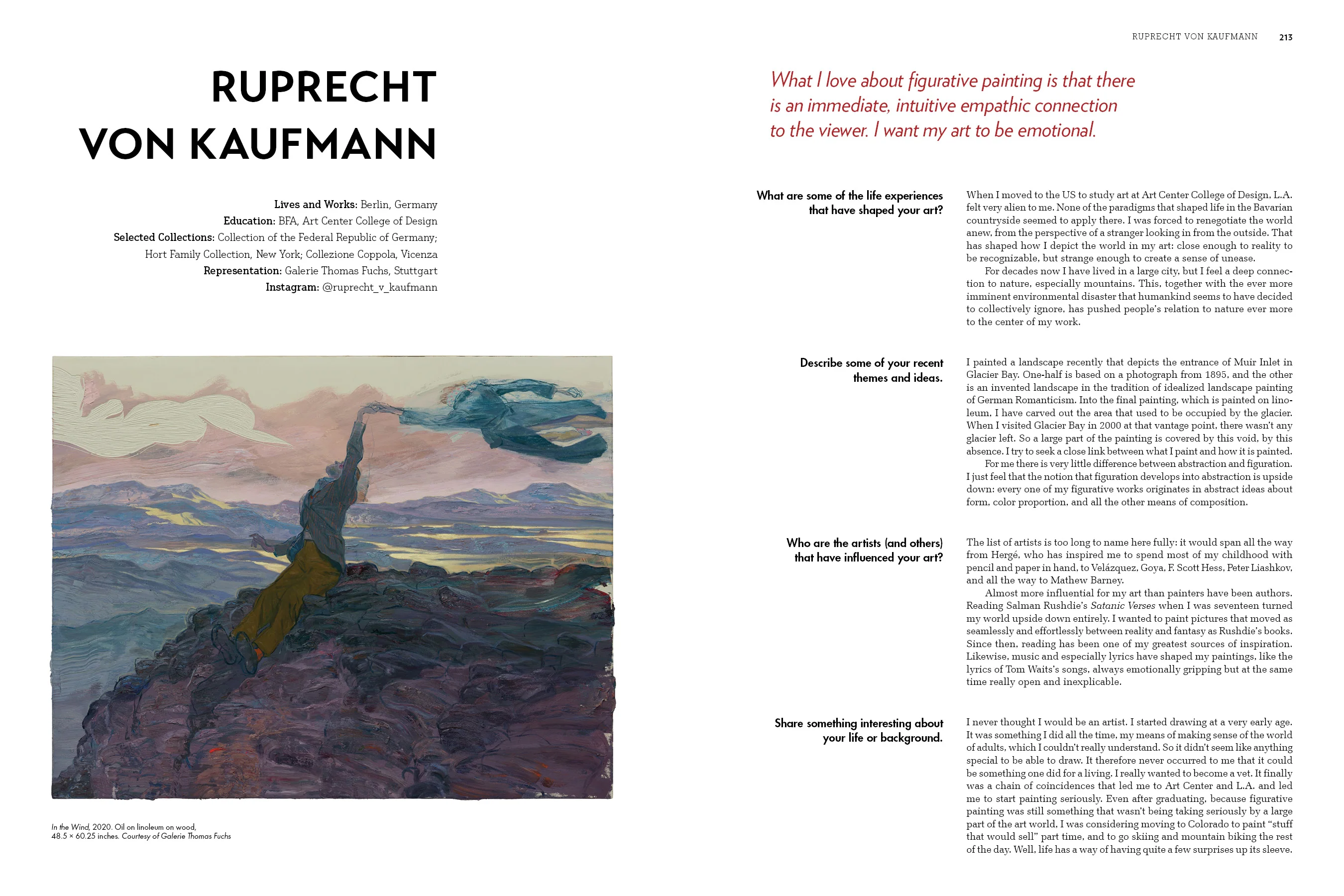 RUPRECHT VON KAUFMANN

Lives and Works: Berlin, Germany
Education: BFA, Art Center College of Design
Selected Collections: Collection of the Federal Republic of Germany; Hort Family Collection, New York; Collezione Coppola, Vicenza
Representation: Galerie Thomas Fuchs, Stuttgart
Instagram: @ruprecht_v_kaufmann

In the Wind, 2020. Oil on linoleum on wood, 48.5 × 60.25 inches. Courtesy of Galerie Thomas Fuchs

RUPRECHT VON KAUFMANN 213

What I love about figurative painting is that there is an immediate, intuitive empathic connection to the viewer. I want my art to be emotional.

What are some of the life experiences that have shaped your art?

When I moved to the US to study art at Art Center College of Design, L.A. felt very alien to me. None of the paradigms that shaped life in the Bavarian countryside seemed to apply there. I was forced to renegotiate the world anew, from the perspective of a stranger looking in from the outside. That has shaped how I depict the world in my art: close enough to reality to be recognizable, but strange enough to create a sense of unease.

For decades now I have lived in a large city, but I feel a deep connection to nature, especially mountains. This, together with the ever more imminent environmental disaster that humankind seems to have decided to collectively ignore, has pushed people's relation to nature ever more to the center of my work.

Describe some of your recent themes and ideas.

I painted a landscape recently that depicts the entrance of Muir Inlet in Glacier Bay. One-half is based on a photograph from 1895, and the other is an invented landscape in the tradition of idealized landscape painting of German Romanticism. Into the final painting, which is painted on linoleum, I have carved out the area that used to be occupied by the glacier. When I visited Glacier Bay in 2000 at that vantage point, there wasn't any glacier left. So a large part of the painting is covered by this void, by this absence. I try to seek a close link between what I paint and how it is painted.

For me there is very little difference between abstraction and figuration. I just feel that the notion that figuration develops into abstraction is upside down: every one of my figurative works originates in abstract ideas about form, color proportion, and all the other means of composition.

Who are the artists (and others) that have influenced your art?

The list of artists is too long to name here fully: it would span all the way from Hergé, who has inspired me to spend most of my childhood with pencil and paper in hand, to Velázquez, Goya, F. Scott Hess, Peter Liashkov, and all the way to Mathew Barney.

Almost more influential for my art than painters have been authors. Reading Salman Rushdie's Satanic Verses when I was seventeen turned my world upside down entirely. I wanted to paint pictures that moved as seamlessly and effortlessly between reality and fantasy as Rushdie's books. Since then, reading has been one of my greatest sources of inspiration. Likewise, music and especially lyrics have shaped my paintings, like the lyrics of Tom Waits's songs, always emotionally gripping but at the same time really open and inexplicable.

Share something interesting about your life or background.

I never thought I would be an artist. I started drawing at a very early age. It was something I did all the time, my means of making sense of the world of adults, which I couldn't really understand. So it didn't seem like anything special to be able to draw. It therefore never occurred to me that it could be something one did for a living. I really wanted to become a vet. It finally was a chain of coincidences that led me to Art Center and L.A. and led me to start painting seriously. Even after graduating, because figurative painting was still something that wasn't being taking seriously by a large part of the art world, I was considering moving to Colorado to paint "stuff that would sell" part time, and to go skiing and mountain biking the rest of the day. Well, life has a way of having quite a few surprises up its sleeve.